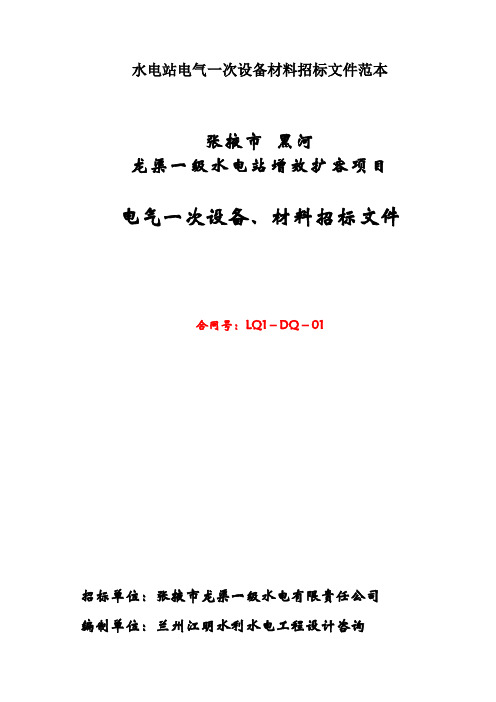 水电站电气一次设备材料招标文件范本

张掖市 黑河
龙渠一级水电站增效扩容项目

电气一次设备、材料招标文件

合同号：LQ1－DQ－01

招标单位：张掖市龙渠一级水电有限责任公司

编制单位：兰州江明水利水电工程设计咨询